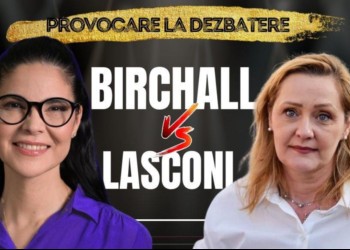 PROVOCARE LA DEZBATERE

BIRCHALL

VS

LASCONI